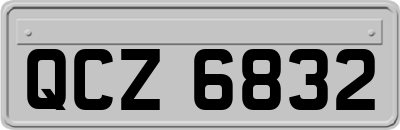 QCZ 6832